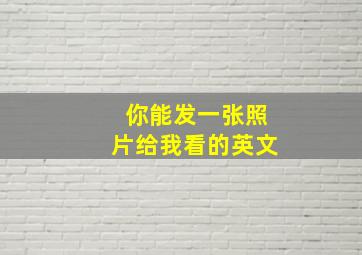 你能发一张照片给我看的英文